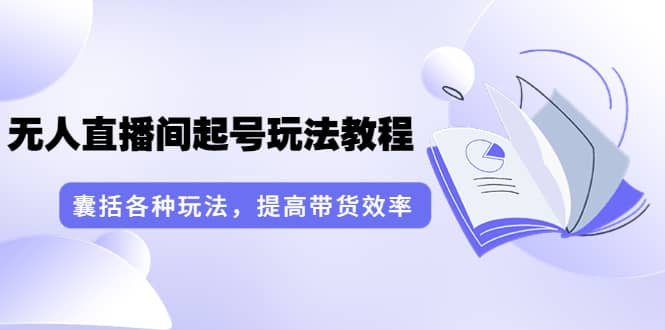 无人直播间起号玩法教程

囊括各种玩法，提高带货效率